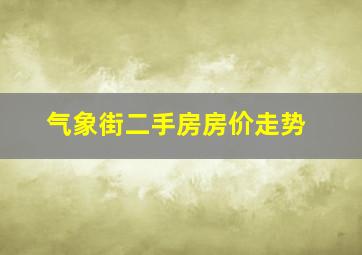 气象街二手房房价走势